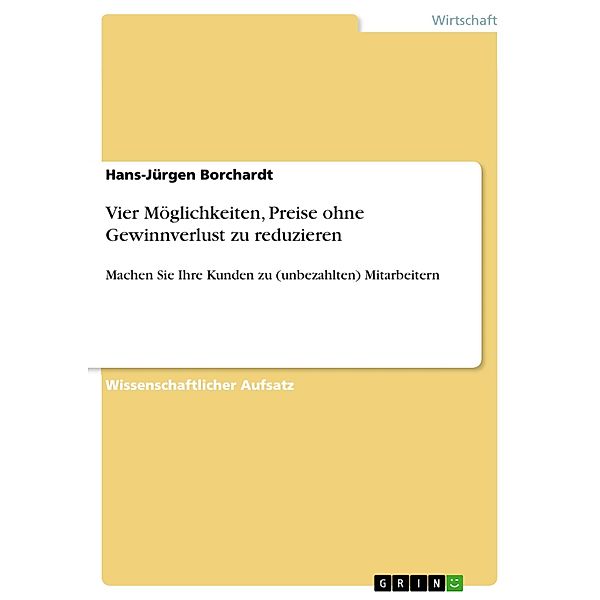 Wirtschaft

Hans-Jürgen Borchardt

Vier Möglichkeiten, Preise ohne Gewinnverlust zu reduzieren

Machen Sie Ihre Kunden zu (unbezahlten) Mitarbeitern

Wissenschaftlicher Aufsatz

GRIN